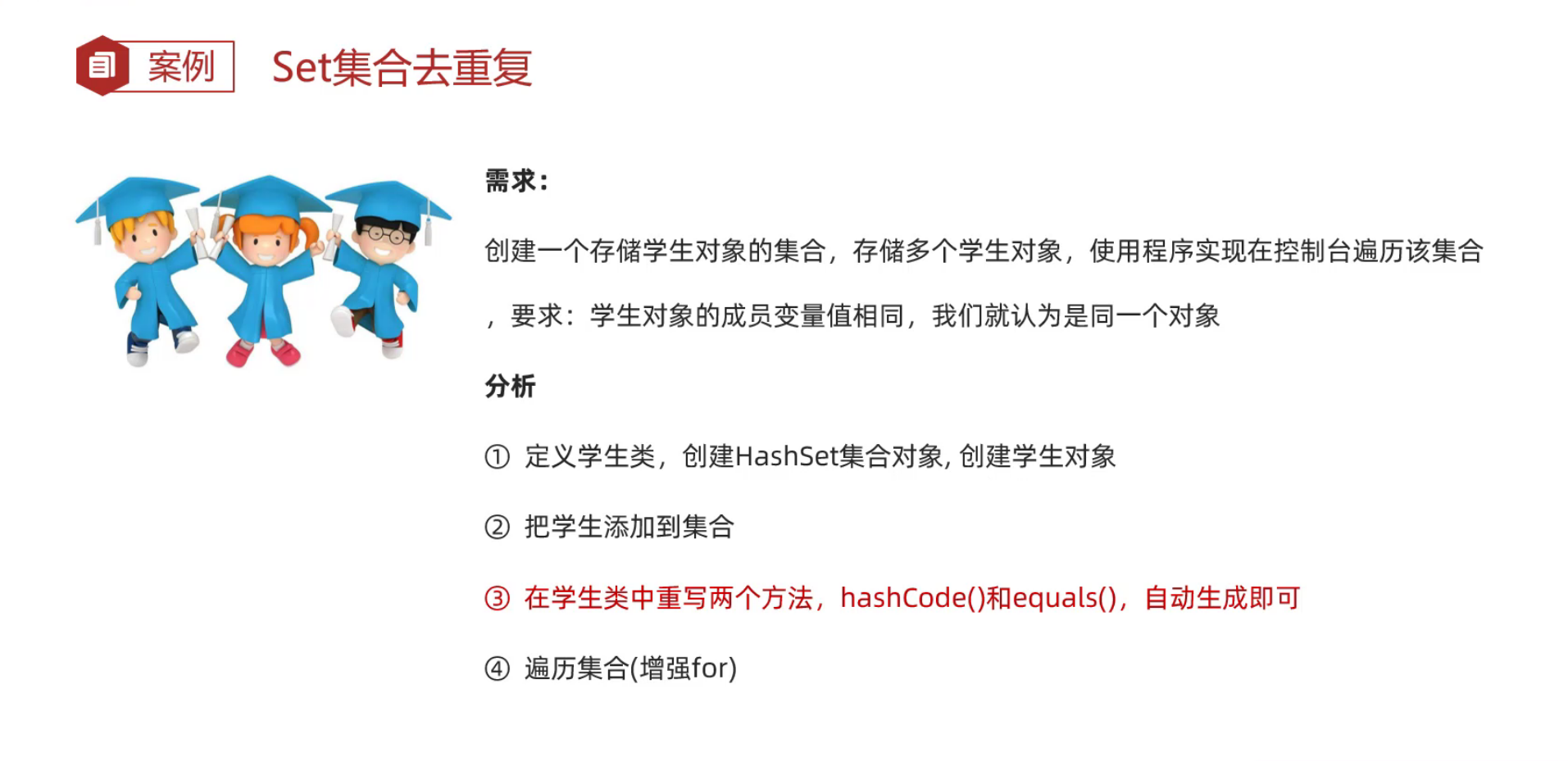 案例 Set集合去重复

需求：

创建一个存储学生对象的集合，存储多个学生对象，使用程序实现在控制台遍历该集合，要求：学生对象的成员变量值相同，我们就认为是同一个对象

分析

① 定义学生类，创建HashSet集合对象, 创建学生对象

② 把学生添加到集合

③ 在学生类中重写两个方法，hashCode()和equals()，自动生成即可

④ 遍历集合(增强for)